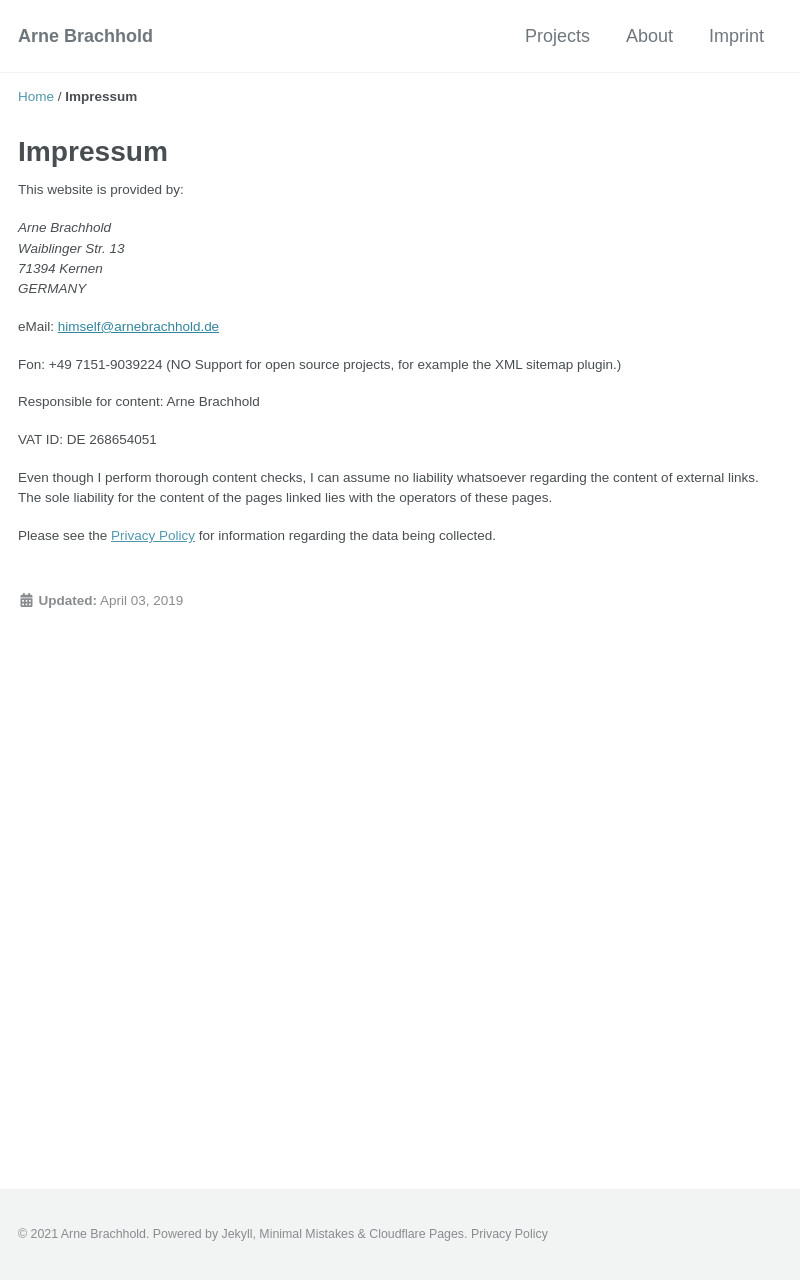 Arne Brachhold

Projects About Imprint

Home / Impressum

Impressum

This website is provided by:

Arne Brachhold
Waiblinger Str. 13
71394 Kernen
GERMANY

eMail: himself@arnebrachhold.de

Fon: +49 7151-9039224 (NO Support for open source projects, for example the XML sitemap plugin.)

Responsible for content: Arne Brachhold

VAT ID: DE 268654051

Even though I perform thorough content checks, I can assume no liability whatsoever regarding the content of external links. The sole liability for the content of the pages linked lies with the operators of these pages.

Please see the Privacy Policy for information regarding the data being collected.

Updated: April 03, 2019

© 2021 Arne Brachhold. Powered by Jekyll, Minimal Mistakes & Cloudflare Pages. Privacy Policy